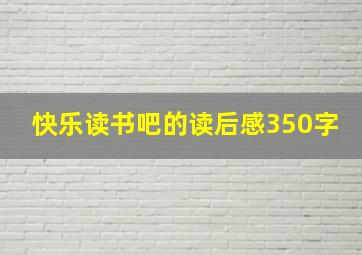 快乐读书吧的读后感350字